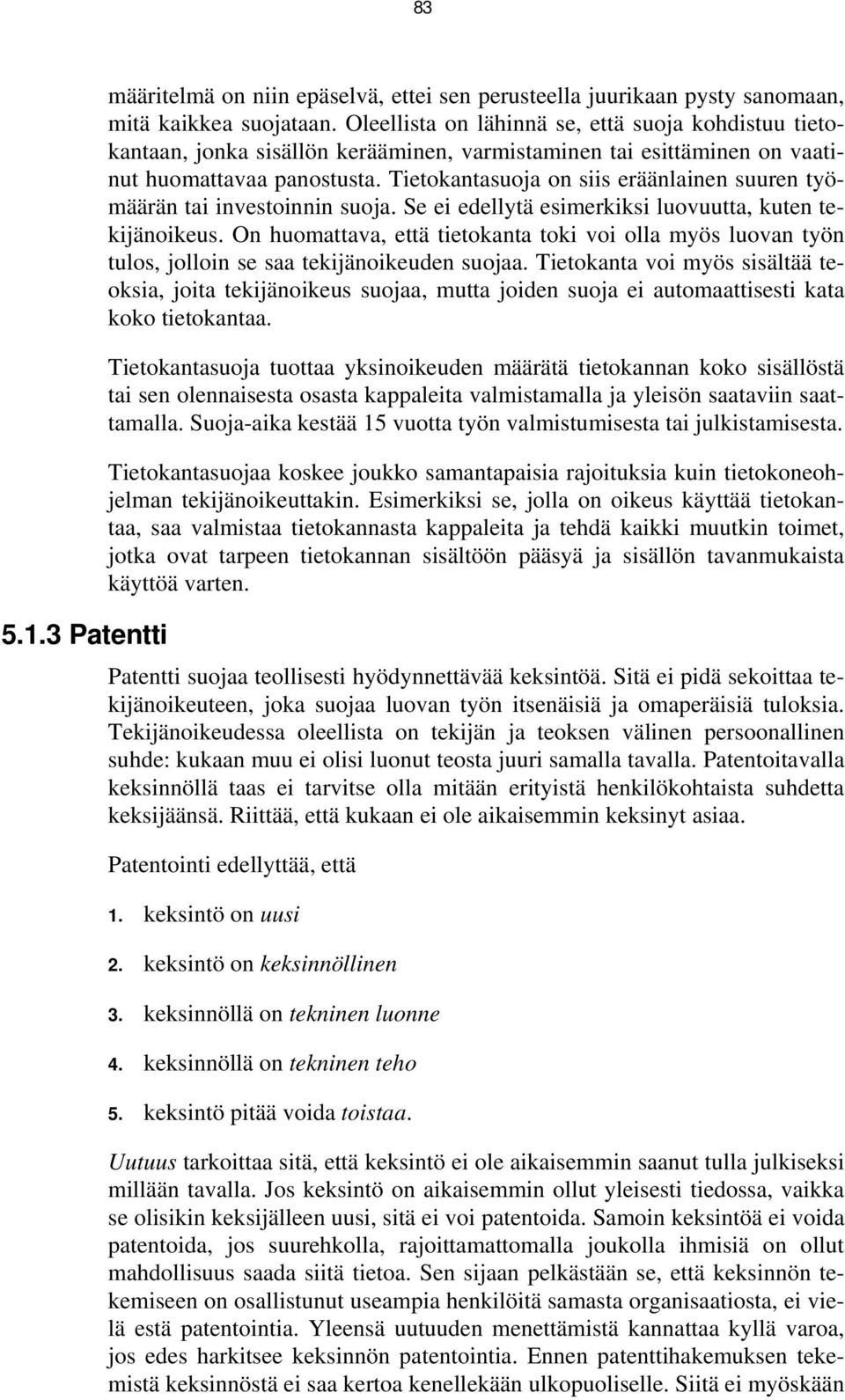 83

määritelmä on niin epäselvä, ettei sen perusteella juurikaan pysty sanomaan, mitä kaikkea suojataan. Oleellista on lähinnä se, että suoja kohdistuu tietokantaan, jonka sisällön kerääminen, varmistaminen tai esittäminen on vaatinut huomattavaa panostusta. Tietokantasuoja on siis eräänlainen suuren työmäärän tai investoinnin suoja. Se ei edellytä esimerkiksi luovuutta, kuten tekijänoikeus. On huomattava, että tietokanta toki voi olla myös luovan työn tulos, jolloin se saa tekijänoikeuden suojaa. Tietokanta voi myös sisältää teoksia, joita tekijänoikeus suojaa, mutta joiden suoja ei automaattisesti kata koko tietokantaa.

Tietokantasuoja tuottaa yksinoikeuden määrätä tietokannan koko sisällöstä tai sen olennaisesta osasta kappaleita valmistamalla ja yleisön saataviin saattamalla. Suoja-aika kestää 15 vuotta työn valmistumisesta tai julkistamisesta.

Tietokantasuojaa koskee joukko samantapaisia rajoituksia kuin tietokoneohjelman tekijänoikeuttakin. Esimerkiksi se, jolla on oikeus käyttää tietokantaa, saa valmistaa tietokannasta kappaleita ja tehdä kaikki muutkin toimet, jotka ovat tarpeen tietokannan sisältöön pääsyä ja sisällön tavanmukaista käyttöä varten.

5.1.3 Patentti

Patentti suojaa teollisesti hyödynnettävää keksintöä. Sitä ei pidä sekoittaa tekijänoikeuteen, joka suojaa luovan työn itsenäisiä ja omaperäisiä tuloksia. Tekijänoikeudessa oleellista on tekijän ja teoksen välinen persoonallinen suhde: kukaan muu ei olisi luonut teosta juuri samalla tavalla. Patentoitavalla keksinnöllä taas ei tarvitse olla mitään erityistä henkilökohtaista suhdetta keksijäänsä. Riittää, että kukaan ei ole aikaisemmin keksinyt asiaa.

Patentointi edellyttää, että

1. keksintö on uusi

2. keksintö on keksinnöllinen

3. keksinnöllä on tekninen luonne

4. keksinnöllä on tekninen teho

5. keksintö pitää voida toistaa.

Uutuus tarkoittaa sitä, että keksintö ei ole aikaisemmin saanut tulla julkiseksi millään tavalla. Jos keksintö on aikaisemmin ollut yleisesti tiedossa, vaikka se olisikin keksijälleen uusi, sitä ei voi patentoida. Samoin keksintöä ei voida patentoida, jos suurehkolla, rajoittamattomalla joukolla ihmisiä on ollut mahdollisuus saada siitä tietoa. Sen sijaan pelkästään se, että keksinnön tekemiseen on osallistunut useampia henkilöitä samasta organisaatiosta, ei vielä estä patentointia. Yleensä uutuuden menettämistä kannattaa kyllä varoa, jos edes harkitsee keksinnön patentointia. Ennen patenttihakemuksen tekemistä keksinnöstä ei saa kertoa kenellekään ulkopuoliselle. Siitä ei myöskään